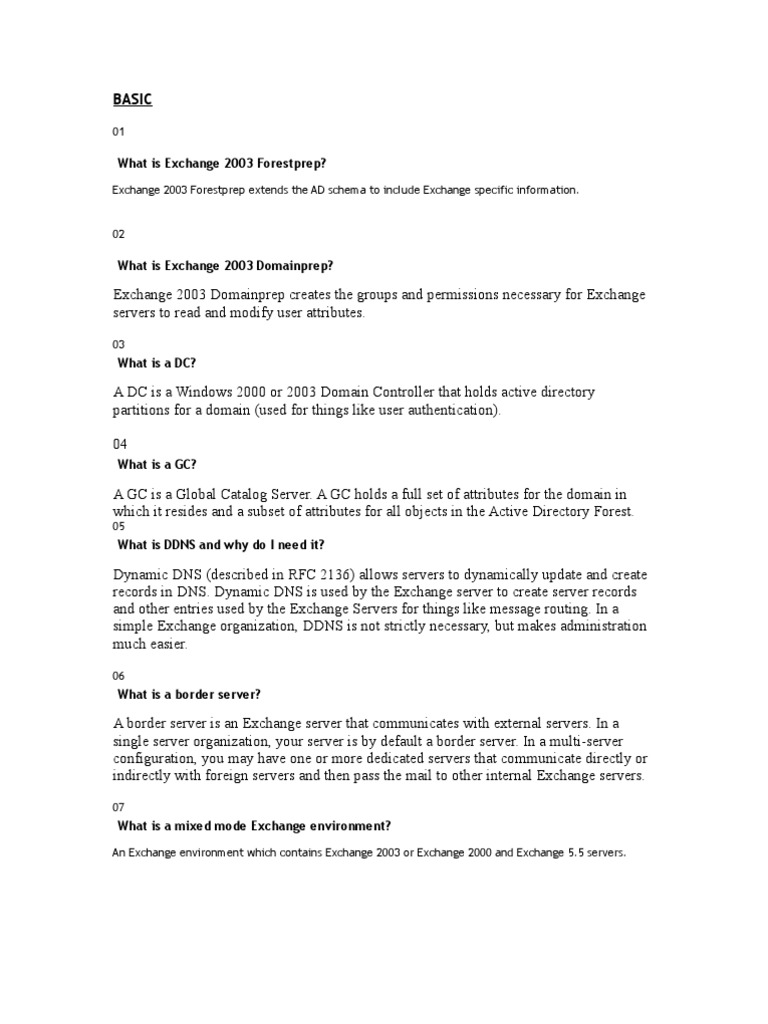 BASIC

01

What is Exchange 2003 Forestprep?

Exchange 2003 Forestprep extends the AD schema to include Exchange specific information.

02

What is Exchange 2003 Domainprep?

Exchange 2003 Domainprep creates the groups and permissions necessary for Exchange servers to read and modify user attributes.

03

What is a DC?

A DC is a Windows 2000 or 2003 Domain Controller that holds active directory partitions for a domain (used for things like user authentication).

04

What is a GC?

A GC is a Global Catalog Server. A GC holds a full set of attributes for the domain in which it resides and a subset of attributes for all objects in the Active Directory Forest.

05

What is DDNS and why do I need it?

Dynamic DNS (described in RFC 2136) allows servers to dynamically update and create records in DNS. Dynamic DNS is used by the Exchange server to create server records and other entries used by the Exchange Servers for things like message routing. In a simple Exchange organization, DDNS is not strictly necessary, but makes administration much easier.

06

What is a border server?

A border server is an Exchange server that communicates with external servers. In a single server organization, your server is by default a border server. In a multi-server configuration, you may have one or more dedicated servers that communicate directly or indirectly with foreign servers and then pass the mail to other internal Exchange servers.

07

What is a mixed mode Exchange environment?

An Exchange environment which contains Exchange 2003 or Exchange 2000 and Exchange 5.5 servers.